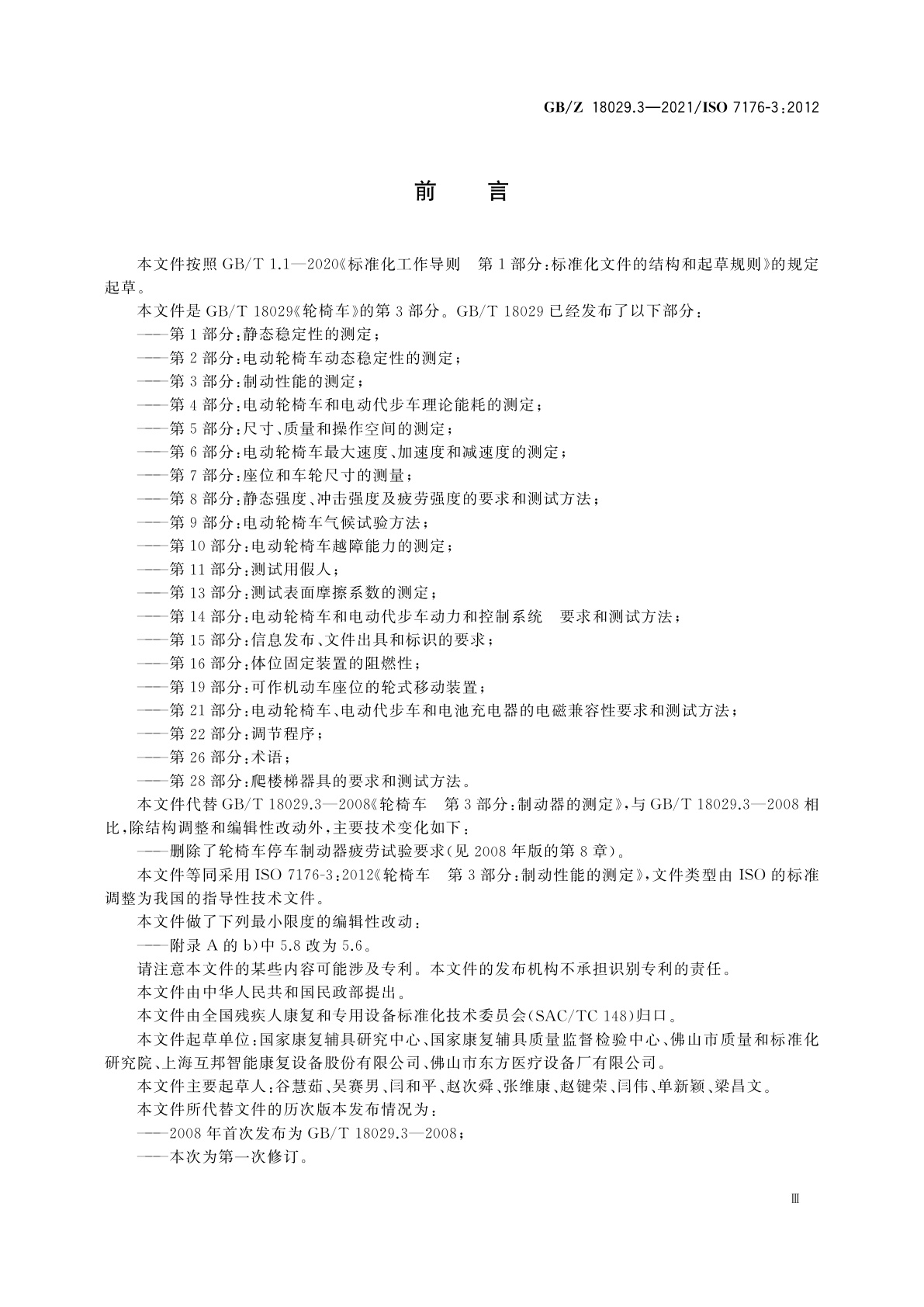 GB/Z 18029.3—2021/ISO 7176-3:2012

前　言

本文件按照 GB/T 1.1—2020《标准化工作导则　第 1 部分:标准化文件的结构和起草规则》的规定起草。

本文件是 GB/T 18029《轮椅车》的第 3 部分。GB/T 18029 已经发布了以下部分:

——第 1 部分:静态稳定性的测定;

——第 2 部分:电动轮椅车动态稳定性的测定;

——第 3 部分:制动性能的测定;

——第 4 部分:电动轮椅车和电动代步车理论能耗的测定;

——第 5 部分:尺寸、质量和操作空间的测定;

——第 6 部分:电动轮椅车最大速度、加速度和减速度的测定;

——第 7 部分:座位和车轮尺寸的测量;

——第 8 部分:静态强度、冲击强度及疲劳强度的要求和测试方法;

——第 9 部分:电动轮椅车气候试验方法;

——第 10 部分:电动轮椅车越障能力的测定;

——第 11 部分:测试用假人;

——第 13 部分:测试表面摩擦系数的测定;

——第 14 部分:电动轮椅车和电动代步车动力和控制系统　要求和测试方法;

——第 15 部分:信息发布、文件出具和标识的要求;

——第 16 部分:体位固定装置的阻燃性;

——第 19 部分:可作机动车座位的轮式移动装置;

——第 21 部分:电动轮椅车、电动代步车和电池充电器的电磁兼容性要求和测试方法;

——第 22 部分:调节程序;

——第 26 部分:术语;

——第 28 部分:爬楼梯器具的要求和测试方法。

本文件代替 GB/T 18029.3—2008《轮椅车　第 3 部分:制动器的测定》,与 GB/T 18029.3—2008 相比,除结构调整和编辑性改动外,主要技术变化如下:

——删除了轮椅车停车制动器疲劳试验要求(见 2008 年版的第 8 章)。

本文件等同采用 ISO 7176-3:2012《轮椅车　第 3 部分:制动性能的测定》,文件类型由 ISO 的标准调整为我国的指导性技术文件。

本文件做了下列最小限度的编辑性改动:

——附录 A 的 b)中 5.8 改为 5.6。

请注意本文件的某些内容可能涉及专利。本文件的发布机构不承担识别专利的责任。

本文件由中华人民共和国民政部提出。

本文件由全国残疾人康复和专用设备标准化技术委员会(SAC/TC 148)归口。

本文件起草单位:国家康复辅具研究中心、国家康复辅具质量监督检验中心、佛山市质量和标准化研究院、上海互邦智能康复设备股份有限公司、佛山市东方医疗设备厂有限公司。

本文件主要起草人:谷慧茹、吴赛男、闫和平、赵次舜、张维康、赵键荣、闫伟、单新颖、梁昌文。

本文件所代替文件的历次版本发布情况为:

——2008 年首次发布为 GB/T 18029.3—2008;

——本次为第一次修订。

Ⅲ